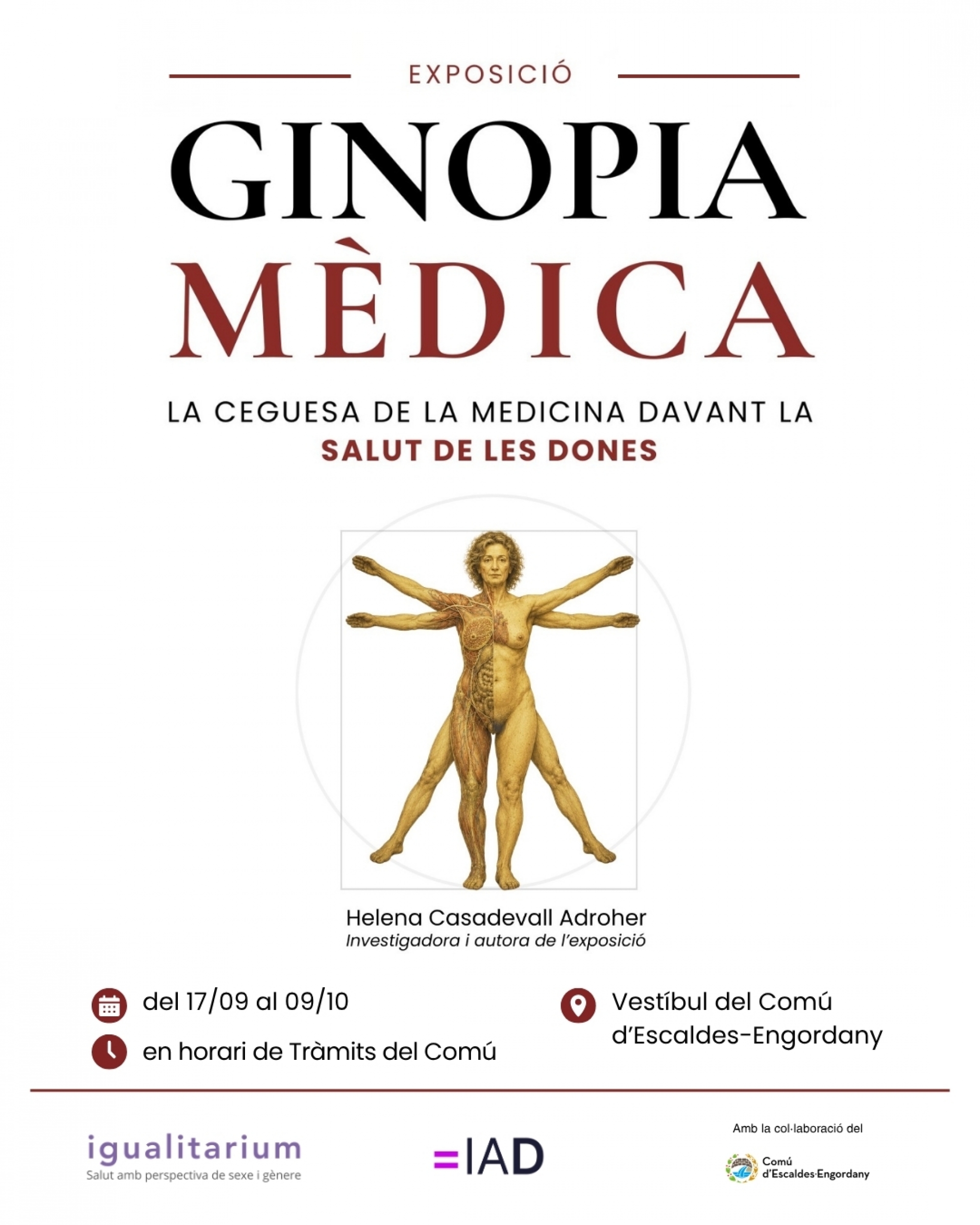 EXPOSICIÓ

GINOPIA
MÈDICA

LA CEGUESA DE LA MEDICINA DAVANT LA
SALUT DE LES DONES

Helena Casadevall Adroher
Investigadora i autora de l'exposició

del 17/09 al 09/10

en horari de Tràmits del Comú

Vestíbul del Comú d'Escaldes-Engordany

igualitarium
Salut amb perspectiva de sexe i gènere

=IAD

Amb la col·laboració del

Comú
d'Escaldes·Engordany